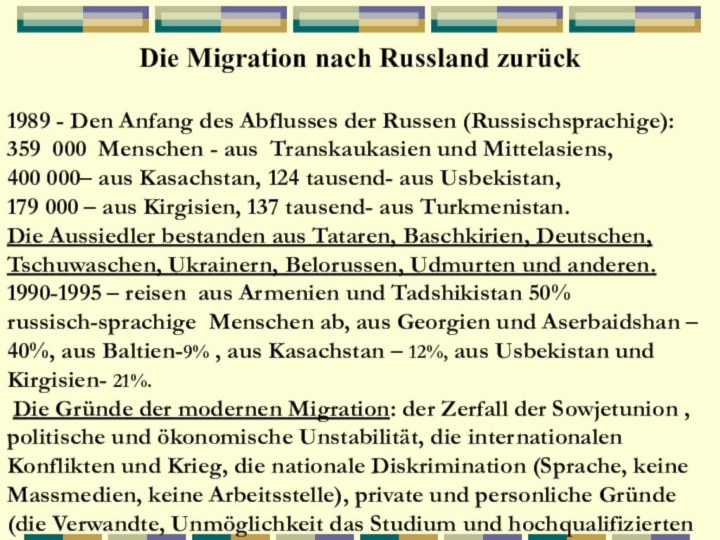 Die Migration nach Russland zurück

1989 - Den Anfang des Abflusses der Russen (Russischsprachige): 359 000 Menschen - aus Transkaukasien und Mittelasiens, 400 000– aus Kasachstan, 124 tausend- aus Usbekistan, 179 000 – aus Kirgisien, 137 tausend- aus Turkmenistan.
Die Aussiedler bestanden aus Tataren, Baschkirien, Deutschen, Tschuwaschen, Ukrainern, Belorussen, Udmurten und anderen.
1990-1995 – reisen aus Armenien und Tadshikistan 50% russisch-sprachige Menschen ab, aus Georgien und Aserbaidshan – 40%, aus Baltien-9% , aus Kasachstan – 12%, aus Usbekistan und Kirgisien- 21%.
Die Gründe der modernen Migration: der Zerfall der Sowjetunion , politische und ökonomische Unstabilität, die internationalen Konflikten und Krieg, die nationale Diskrimination (Sprache, keine Massmedien, keine Arbeitsstelle), private und personliche Gründe (die Verwandte, Unmöglichkeit das Studium und hochqualifizierten